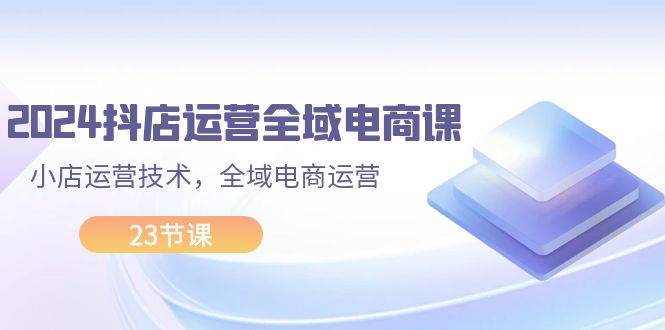 2024抖店运营全域电商课

小店运营技术，全域电商运营

23节课